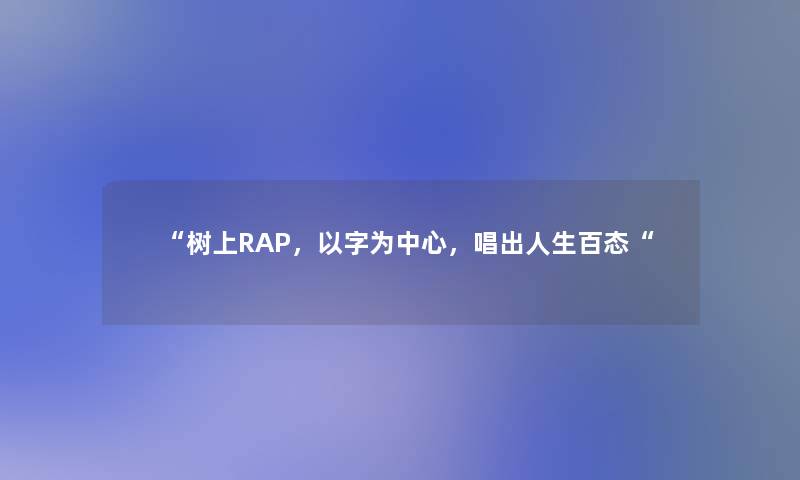 “树上RAP，以字为中心，唱出人生百态“